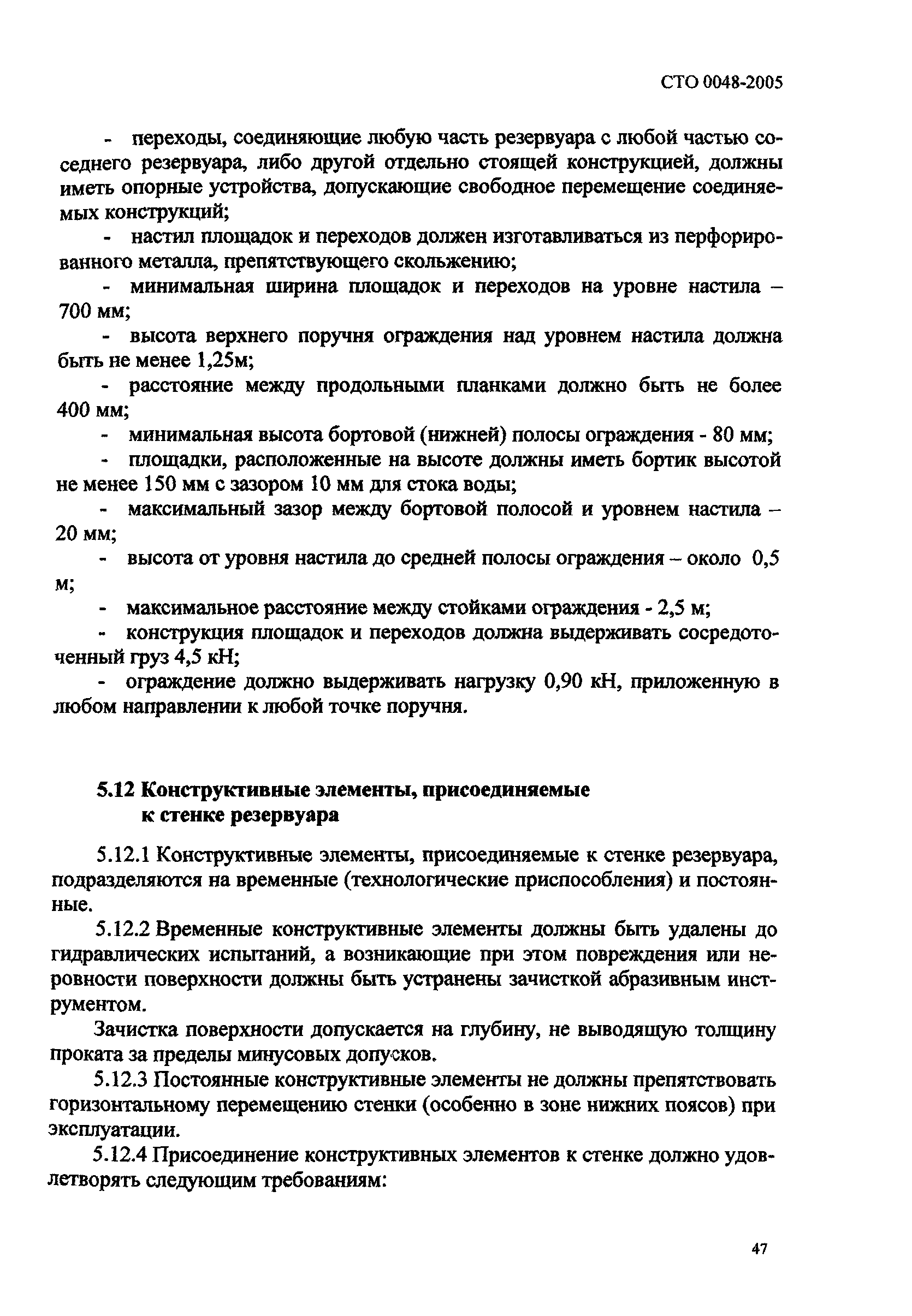 СТО 0048-2005

- переходы, соединяющие любую часть резервуара с любой частью соседнего резервуара, либо другой отдельно стоящей конструкцией, должны иметь опорные устройства, допускающие свободное перемещение соединяемых конструкций;

- настил площадок и переходов должен изготавливаться из перфорированного металла, препятствующего скольжению;

- минимальная ширина площадок и переходов на уровне настила – 700 мм;

- высота верхнего поручня ограждения над уровнем настила должна быть не менее 1,25м;

- расстояние между продольными планками должно быть не более 400 мм;

- минимальная высота бортовой (нижней) полосы ограждения - 80 мм;

- площадки, расположенные на высоте должны иметь бортик высотой не менее 150 мм с зазором 10 мм для стока воды;

- максимальный зазор между бортовой полосой и уровнем настила – 20 мм;

- высота от уровня настила до средней полосы ограждения – около 0,5 м;

- максимальное расстояние между стойками ограждения - 2,5 м;

- конструкция площадок и переходов должна выдерживать сосредоточенный груз 4,5 кН;

- ограждение должно выдерживать нагрузку 0,90 кН, приложенную в любом направлении к любой точке поручня.

5.12 Конструктивные элементы, присоединяемые к стенке резервуара

5.12.1 Конструктивные элементы, присоединяемые к стенке резервуара, подразделяются на временные (технологические приспособления) и постоянные.

5.12.2 Временные конструктивные элементы должны быть удалены до гидравлических испытаний, а возникающие при этом повреждения или неровности поверхности должны быть устранены зачисткой абразивным инструментом.

Зачистка поверхности допускается на глубину, не выводящую толщину проката за пределы минусовых допусков.

5.12.3 Постоянные конструктивные элементы не должны препятствовать горизонтальному перемещению стенки (особенно в зоне нижних поясов) при эксплуатации.

5.12.4 Присоединение конструктивных элементов к стенке должно удовлетворять следующим требованиям:

47